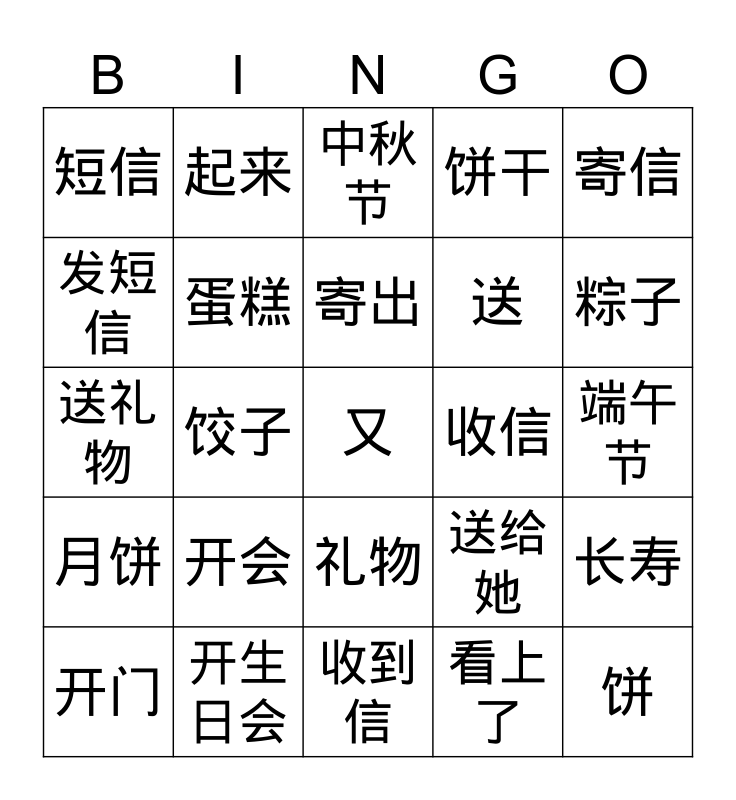 | B | I | N | G | O |
|---|---|---|---|---|
| 短信 | 起来 | 中秋节 | 饼干 | 寄信 |
| 发短信 | 蛋糕 | 寄出 | 送 | 粽子 |
| 送礼物 | 饺子 | 又 | 收信 | 端午节 |
| 月饼 | 开会 | 礼物 | 送给她 | 长寿 |
| 开门 | 开生日会 | 收到信 | 看上了 | 饼 |